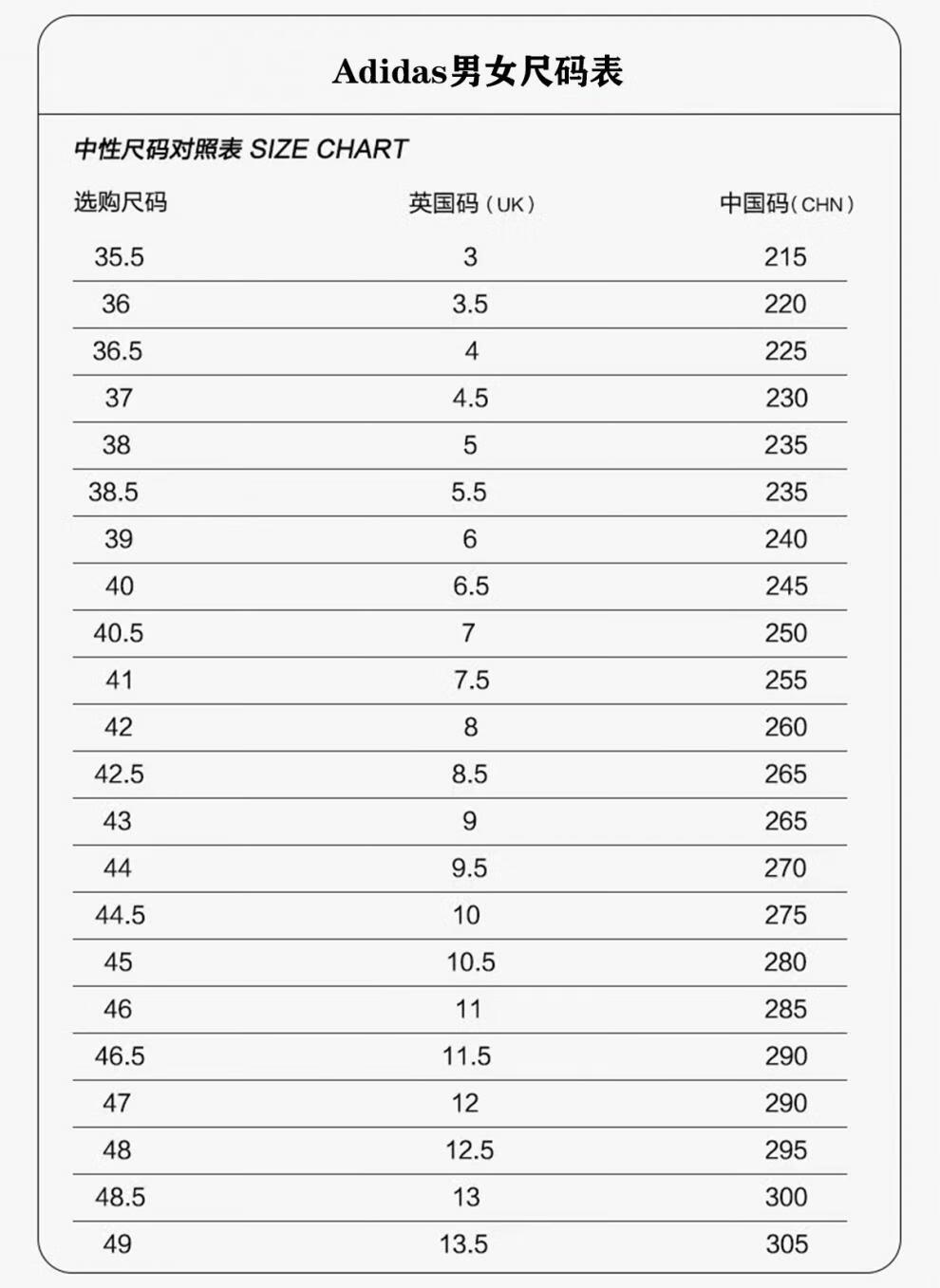 Adidas男女尺码表

中性尺码对照表 SIZE CHART

| 选购尺码 | 英国码（UK） | 中国码（CHN） |
|---|---|---|
| 35.5 | 3 | 215 |
| 36 | 3.5 | 220 |
| 36.5 | 4 | 225 |
| 37 | 4.5 | 230 |
| 38 | 5 | 235 |
| 38.5 | 5.5 | 235 |
| 39 | 6 | 240 |
| 40 | 6.5 | 245 |
| 40.5 | 7 | 250 |
| 41 | 7.5 | 255 |
| 42 | 8 | 260 |
| 42.5 | 8.5 | 265 |
| 43 | 9 | 265 |
| 44 | 9.5 | 270 |
| 44.5 | 10 | 275 |
| 45 | 10.5 | 280 |
| 46 | 11 | 285 |
| 46.5 | 11.5 | 290 |
| 47 | 12 | 290 |
| 48 | 12.5 | 295 |
| 48.5 | 13 | 300 |
| 49 | 13.5 | 305 |